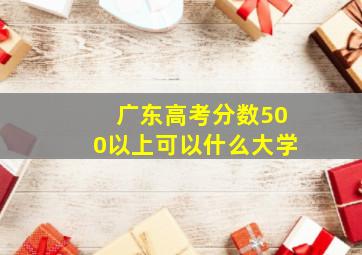 广东高考分数500以上可以什么大学